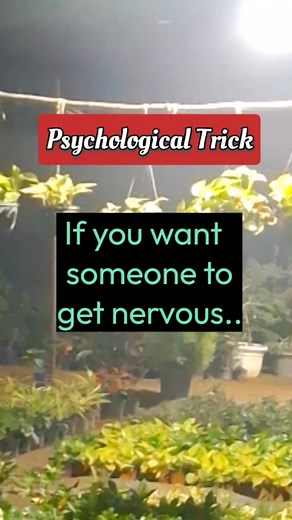 Psychological Trick

If you want someone to get nervous..